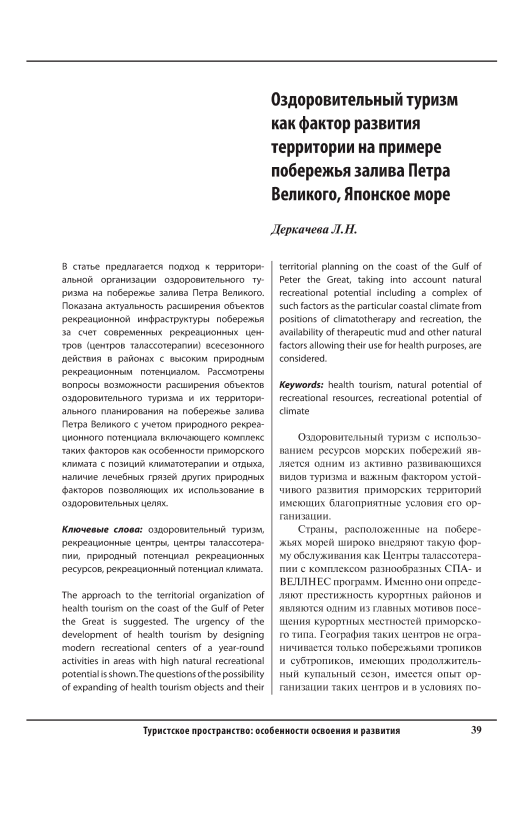 Оздоровительный туризм как фактор развития территории на примере побережья залива Петра Великого, Японское море

Деркачева Л.Н.

В статье предлагается подход к территориальной организации оздоровительного туризма на побережье залива Петра Великого. Показана актуальность расширения объектов рекреационной инфраструктуры побережья за счет современных рекреационных центров (центров талассотерапии) всесезонного действия в районах с высоким природным рекреационным потенциалом. Рассмотрены вопросы возможности расширения объектов оздоровительного туризма и их территориального планирования на побережье залива Петра Великого с учетом природного рекреационного потенциала включающего комплекс таких факторов как особенности приморского климата с позиций климатотерапии и отдыха, наличие лечебных грязей других природных факторов позволяющих их использование в оздоровительных целях.

Ключевые слова: оздоровительный туризм, рекреационные центры, центры талассотерапии, природный потенциал рекреационных ресурсов, рекреационный потенциал климата.

The approach to the territorial organization of health tourism on the coast of the Gulf of Peter the Great is suggested. The urgency of the development of health tourism by designing modern recreational centers of a year-round activities in areas with high natural recreational potential is shown. The questions of the possibility of expanding of health tourism objects and their territorial planning on the coast of the Gulf of Peter the Great, taking into account natural recreational potential including a complex of such factors as the particular coastal climate from positions of climatotherapy and recreation, the availability of therapeutic mud and other natural factors allowing their use for health purposes, are considered.

Keywords: health tourism, natural potential of recreational resources, recreational potential of climate

Оздоровительный туризм с использованием ресурсов морских побережий является одним из активно развивающихся видов туризма и важным фактором устойчивого развития приморских территорий имеющих благоприятные условия его организации.

Страны, расположенные на побережьях морей широко внедряют такую форму обслуживания как Центры талассотерапии с комплексом разнообразных СПА- и ВЕЛЛНЕС программ. Именно они определяют престижность курортных районов и являются одним из главных мотивов посещения курортных местностей приморского типа. География таких центров не ограничивается только побережьями тропиков и субтропиков, имеющих продолжительный купальный сезон, имеется опыт организации таких центров и в условиях по-

Туристское пространство: особенности освоения и развития 39